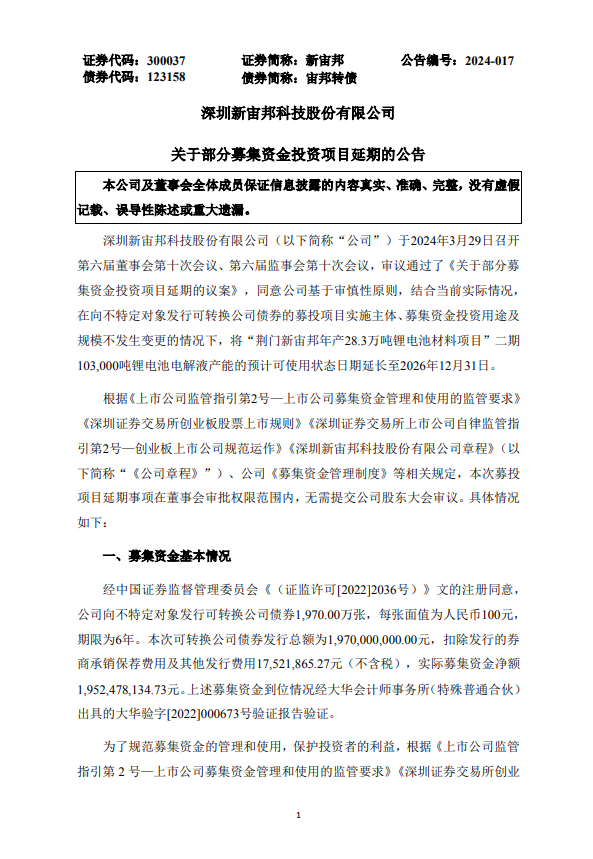 证券代码：300037　　证券简称：新宙邦　　公告编号：2024-017
债券代码：123158　　债券简称：宙邦转债

深圳新宙邦科技股份有限公司

关于部分募集资金投资项目延期的公告

本公司及董事会全体成员保证信息披露的内容真实、准确、完整，没有虚假记载、误导性陈述或重大遗漏。

深圳新宙邦科技股份有限公司（以下简称“公司”）于2024年3月29日召开第六届董事会第十次会议、第六届监事会第十次会议，审议通过了《关于部分募集资金投资项目延期的议案》，同意公司基于审慎性原则，结合当前实际情况，在向不特定对象发行可转换公司债券的募投项目实施主体、募集资金投资用途及规模不发生变更的情况下，将“荆门新宙邦年产28.3万吨锂电池材料项目”二期103,000吨锂电池电解液产能的预计可使用状态日期延长至2026年12月31日。

根据《上市公司监管指引第2号—上市公司募集资金管理和使用的监管要求》《深圳证券交易所创业板股票上市规则》《深圳证券交易所上市公司自律监管指引第2号—创业板上市公司规范运作》《深圳新宙邦科技股份有限公司章程》（以下简称“《公司章程》”）、公司《募集资金管理制度》等相关规定，本次募投项目延期事项在董事会审批权限范围内，无需提交公司股东大会审议。具体情况如下：

一、募集资金基本情况

经中国证券监督管理委员会《（证监许可[2022]2036号）》文的注册同意，公司向不特定对象发行可转换公司债券1,970.00万张，每张面值为人民币100元，期限为6年。本次可转换公司债券发行总额为1,970,000,000.00元，扣除发行的券商承销保荐费用及其他发行费用17,521,865.27元（不含税），实际募集资金净额1,952,478,134.73元。上述募集资金到位情况经大华会计师事务所（特殊普通合伙）出具的大华验字[2022]000673号验证报告验证。

为了规范募集资金的管理和使用，保护投资者的利益，根据《上市公司监管指引第 2 号—上市公司募集资金管理和使用的监管要求》《深圳证券交易所创业

1